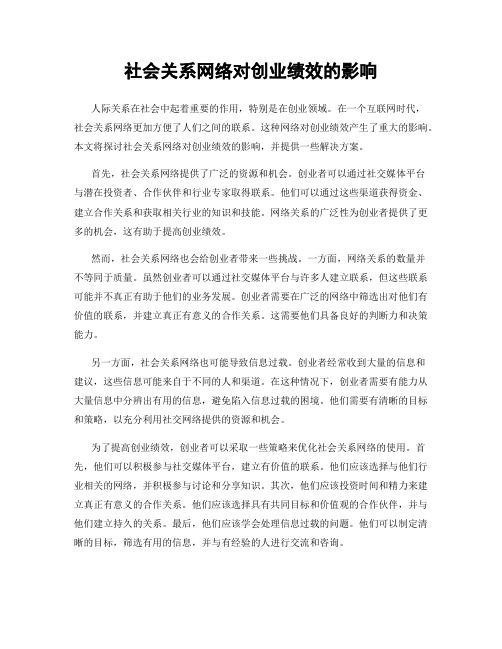 社会关系网络对创业绩效的影响

人际关系在社会中起着重要的作用，特别是在创业领域。在一个互联网时代，社会关系网络更加方便了人们之间的联系。这种网络对创业绩效产生了重大的影响。本文将探讨社会关系网络对创业绩效的影响，并提供一些解决方案。

首先，社会关系网络提供了广泛的资源和机会。创业者可以通过社交媒体平台与潜在投资者、合作伙伴和行业专家取得联系。他们可以通过这些渠道获得资金、建立合作关系和获取相关行业的知识和技能。网络关系的广泛性为创业者提供了更多的机会，这有助于提高创业绩效。

然而，社会关系网络也会给创业者带来一些挑战。一方面，网络关系的数量并不等同于质量。虽然创业者可以通过社交媒体平台与许多人建立联系，但这些联系可能并不真正有助于他们的业务发展。创业者需要在广泛的网络中筛选出对他们有价值的联系，并建立真正有意义的合作关系。这需要他们具备良好的判断力和决策能力。

另一方面，社会关系网络也可能导致信息过载。创业者经常收到大量的信息和建议，这些信息可能来自于不同的人和渠道。在这种情况下，创业者需要有能力从大量信息中分辨出有用的信息，避免陷入信息过载的困境。他们需要有清晰的目标和策略，以充分利用社交网络提供的资源和机会。

为了提高创业绩效，创业者可以采取一些策略来优化社会关系网络的使用。首先，他们可以积极参与社交媒体平台，建立有价值的联系。他们应该选择与他们行业相关的网络，并积极参与讨论和分享知识。其次，他们应该投资时间和精力来建立真正有意义的合作关系。他们应该选择具有共同目标和价值观的合作伙伴，并与他们建立持久的关系。最后，他们应该学会处理信息过载的问题。他们可以制定清晰的目标，筛选有用的信息，并与有经验的人进行交流和咨询。